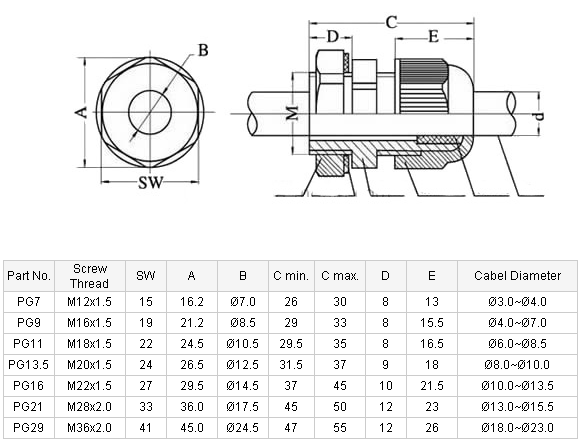 B

A

SW

C

D

E

M

d

| Part No. | Screw Thread | SW | A | B | C min. | C max. | D | E | Cabel Diameter |
|---|---|---|---|---|---|---|---|---|---|
| PG7 | M12x1.5 | 15 | 16.2 | Ø7.0 | 26 | 30 | 8 | 13 | Ø3.0~Ø4.0 |
| PG9 | M16x1.5 | 19 | 21.2 | Ø8.5 | 29 | 33 | 8 | 15.5 | Ø4.0~Ø7.0 |
| PG11 | M18x1.5 | 22 | 24.5 | Ø10.5 | 29.5 | 35 | 8 | 16.5 | Ø6.0~Ø8.5 |
| PG13.5 | M20x1.5 | 24 | 26.5 | Ø12.5 | 31.5 | 37 | 9 | 18 | Ø8.0~Ø10.0 |
| PG16 | M22x1.5 | 27 | 29.5 | Ø14.5 | 37 | 45 | 10 | 21.5 | Ø10.0~Ø13.5 |
| PG21 | M28x2.0 | 33 | 36.0 | Ø17.5 | 45 | 50 | 12 | 23 | Ø13.0~Ø15.5 |
| PG29 | M36x2.0 | 41 | 45.0 | Ø24.5 | 47 | 55 | 12 | 26 | Ø18.0~Ø23.0 |